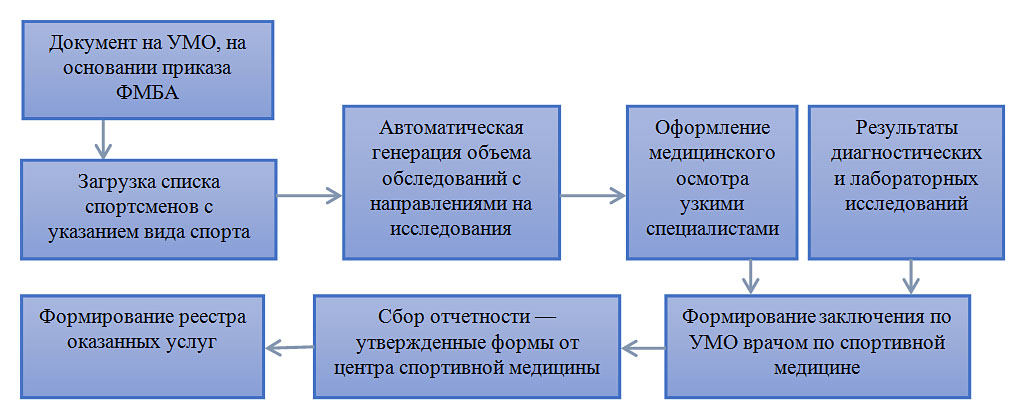 Документ на УМО, на основании приказа ФМБА

Загрузка списка спортсменов с указанием вида спорта

Автоматическая генерация объема обследований с направлениями на исследования

Оформление медицинского осмотра узкими специалистами

Результаты диагностических и лабораторных исследований

Формирование заключения по УМО врачом по спортивной медицине

Сбор отчетности — утвержденные формы от центра спортивной медицины

Формирование реестра оказанных услуг